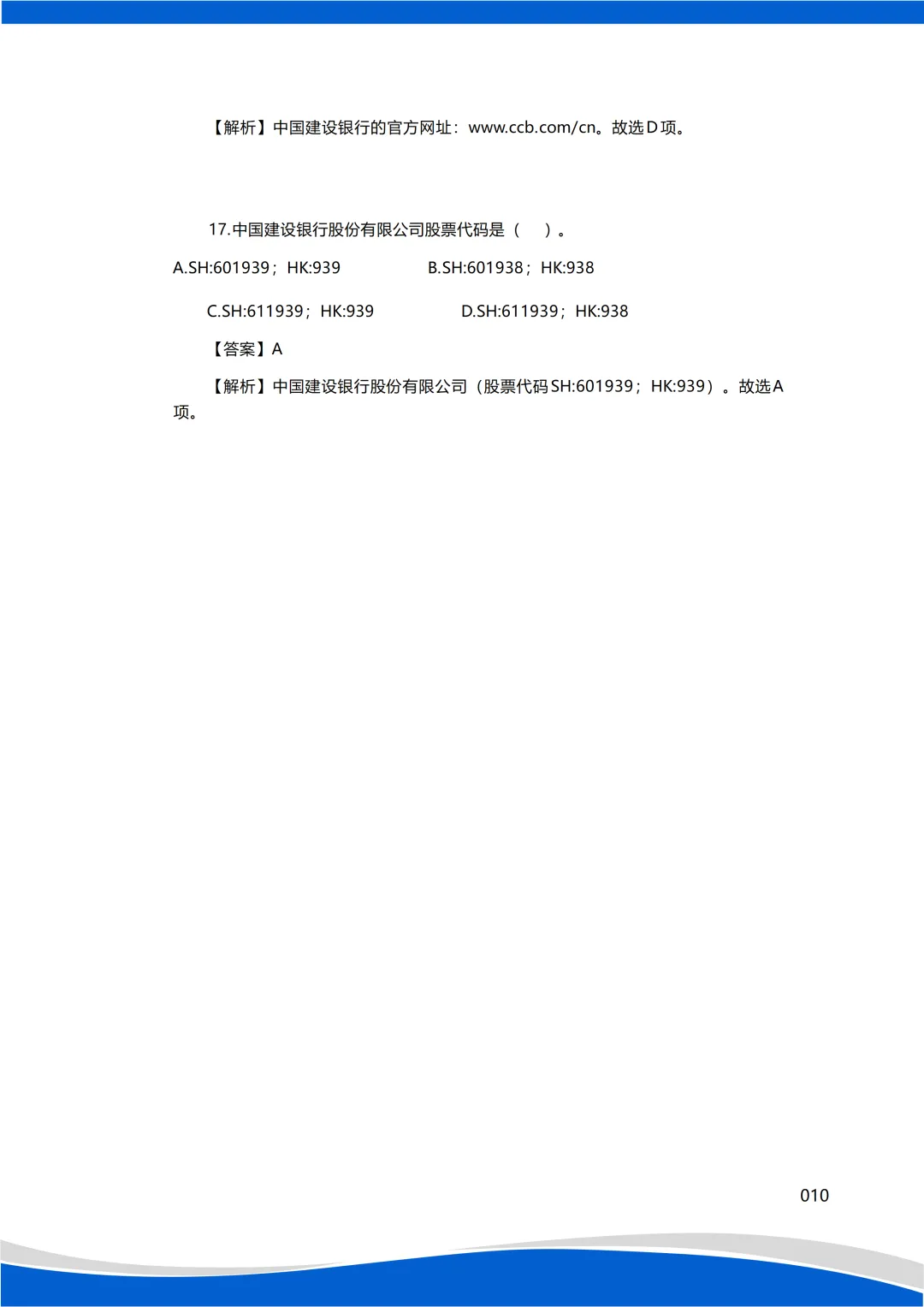 【解析】中国建设银行的官方网址：www.ccb.com/cn。故选D项。

17.中国建设银行股份有限公司股票代码是（ ）。

A.SH:601939；HK:939 B.SH:601938；HK:938

C.SH:611939；HK:939 D.SH:611939；HK:938

【答案】A

【解析】中国建设银行股份有限公司（股票代码SH:601939；HK:939）。故选A项。

010